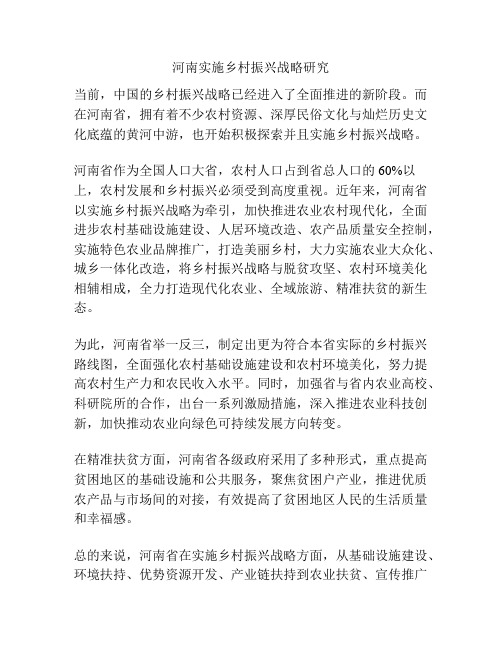 河南实施乡村振兴战略研究

当前，中国的乡村振兴战略已经进入了全面推进的新阶段。而在河南省，拥有着不少农村资源、深厚民俗文化与灿烂历史文化底蕴的黄河中游，也开始积极探索并且实施乡村振兴战略。

河南省作为全国人口大省，农村人口占到省总人口的60%以上，农村发展和乡村振兴必须受到高度重视。近年来，河南省以实施乡村振兴战略为牵引，加快推进农业农村现代化，全面进步农村基础设施建设、人居环境改造、农产品质量安全控制，实施特色农业品牌推广，打造美丽乡村，大力实施农业大众化、城乡一体化改造，将乡村振兴战略与脱贫攻坚、农村环境美化相辅相成，全力打造现代化农业、全域旅游、精准扶贫的新生态。

为此，河南省举一反三，制定出更为符合本省实际的乡村振兴路线图，全面强化农村基础设施建设和农村环境美化，努力提高农村生产力和农民收入水平。同时，加强省与省内农业高校、科研院所的合作，出台一系列激励措施，深入推进农业科技创新，加快推动农业向绿色可持续发展方向转变。

在精准扶贫方面，河南省各级政府采用了多种形式，重点提高贫困地区的基础设施和公共服务，聚焦贫困户产业，推进优质农产品与市场间的对接，有效提高了贫困地区人民的生活质量和幸福感。

总的来说，河南省在实施乡村振兴战略方面，从基础设施建设、环境扶持、优势资源开发、产业链扶持到农业扶贫、宣传推广